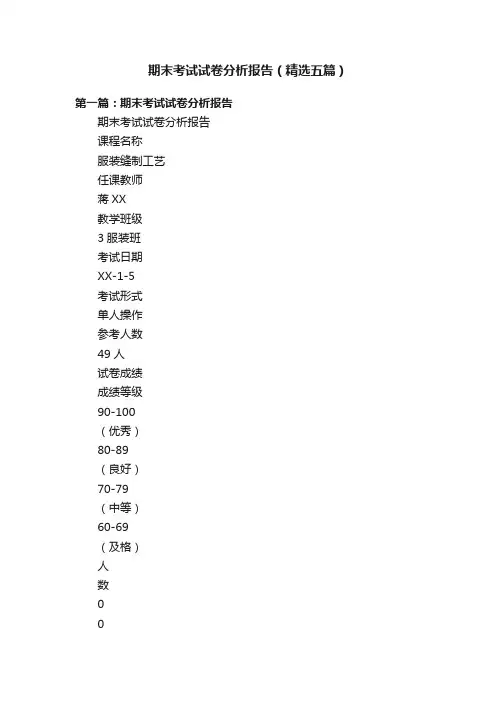 期末考试试卷分析报告（精选五篇）

第一篇：期末考试试卷分析报告

期末考试试卷分析报告

课程名称

服装缝制工艺

任课教师

蒋 XX

教学班级

3 服装班

考试日期

XX-1-5

考试形式

单人操作

参考人数

49 人

试卷成绩

成绩等级

90-100

（优秀）

80-89

（良好）

70-79

（中等）

60-69

（及格）

人

数

0

0